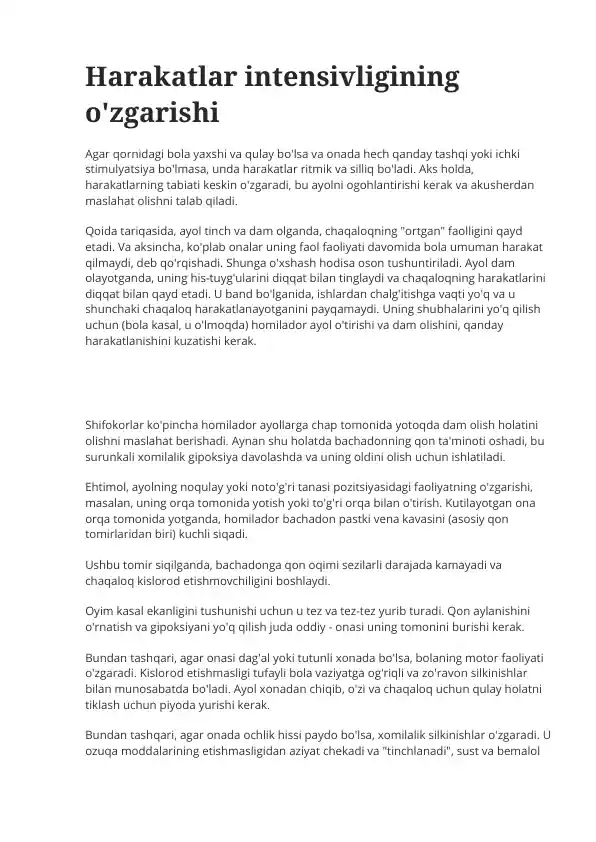 Harakatlar intensivligining o'zgarishi

Agar qornidagi bola yaxshi va qulay bo'lsa va onada hech qanday tashqi yoki ichki stimulyatsiya bo'lmasa, unda harakatlar ritmik va silliq bo'ladi. Aks holda, harakatlarning tabiati keskin o'zgaradi, bu ayolni ogohlantirishi kerak va akusherdan maslahat olishni talab qiladi.

Qoida tariqasida, ayol tinch va dam olganda, chaqaloqning "ortgan" faolligini qayd etadi. Va aksincha, ko'plab onalar uning faol faoliyati davomida bola umuman harakat qilmaydi, deb qo'rqishadi. Shunga o'xshash hodisa oson tushuntiriladi. Ayol dam olayotganda, uning his-tuyg'ularini diqqat bilan tinglaydi va chaqaloqning harakatlarini diqqat bilan qayd etadi. U band bo'lganida, ishlardan chalg'itishga vaqti yo'q va u shunchaki chaqaloq harakatlanayotganini payqamaydi. Uning shubhalarini yo'q qilish uchun (bola kasal, u o'lmoqda) homilador ayol o'tirishi va dam olishini, qanday harakatlanishini kuzatishi kerak.

Shifokorlar ko'pincha homilador ayollarga chap tomonida yotoqda dam olish holatini olishni maslahat berishadi. Aynan shu holatda bachadonning qon ta'minoti oshadi, bu surunkali xomilalik gipoksiya davolashda va uning oldini olish uchun ishlatiladi.

Ehtimol, ayolning noqulay yoki noto'g'ri tanasi pozitsiyasidagi faoliyatning o'zgarishi, masalan, uning orqa tomonida yotish yoki to'g'ri orqa bilan o'tirish. Kutilayotgan ona orqa tomonida yotganda, homilador bachadon pastki vena kavasini (asosiy qon tomirlaridan biri) kuchli siqadi.

Ushbu tomir siqilganda, bachadonga qon oqimi sezilarli darajada kamayadi va chaqaloq kislorod etishmovchiligini boshlaydi.

Oyim kasal ekanligini tushunishi uchun u tez va tez-tez yurib turadi. Qon aylanishini o'rnatish va gipoksiyani yo'q qilish juda oddiy - onasi uning tomonini burishi kerak.

Bundan tashqari, agar onasi dag'al yoki tutunli xonada bo'lsa, bolaning motor faoliyati o'zgaradi. Kislorod etishmasligi tufayli bola vaziyatga og'riqli va zo'ravon silkinishlar bilan munosabatda bo'ladi. Ayol xonadan chiqib, o'zi va chaqaloq uchun qulay holatni tiklash uchun piyoda yurishi kerak.

Bundan tashqari, agar onada ochlik hissi paydo bo'lsa, xomilalik silkinishlar o'zgaradi. U ozuqa moddalarining etishmasligidan aziyat chekadi va "tinchlanadi", sust va bemalol